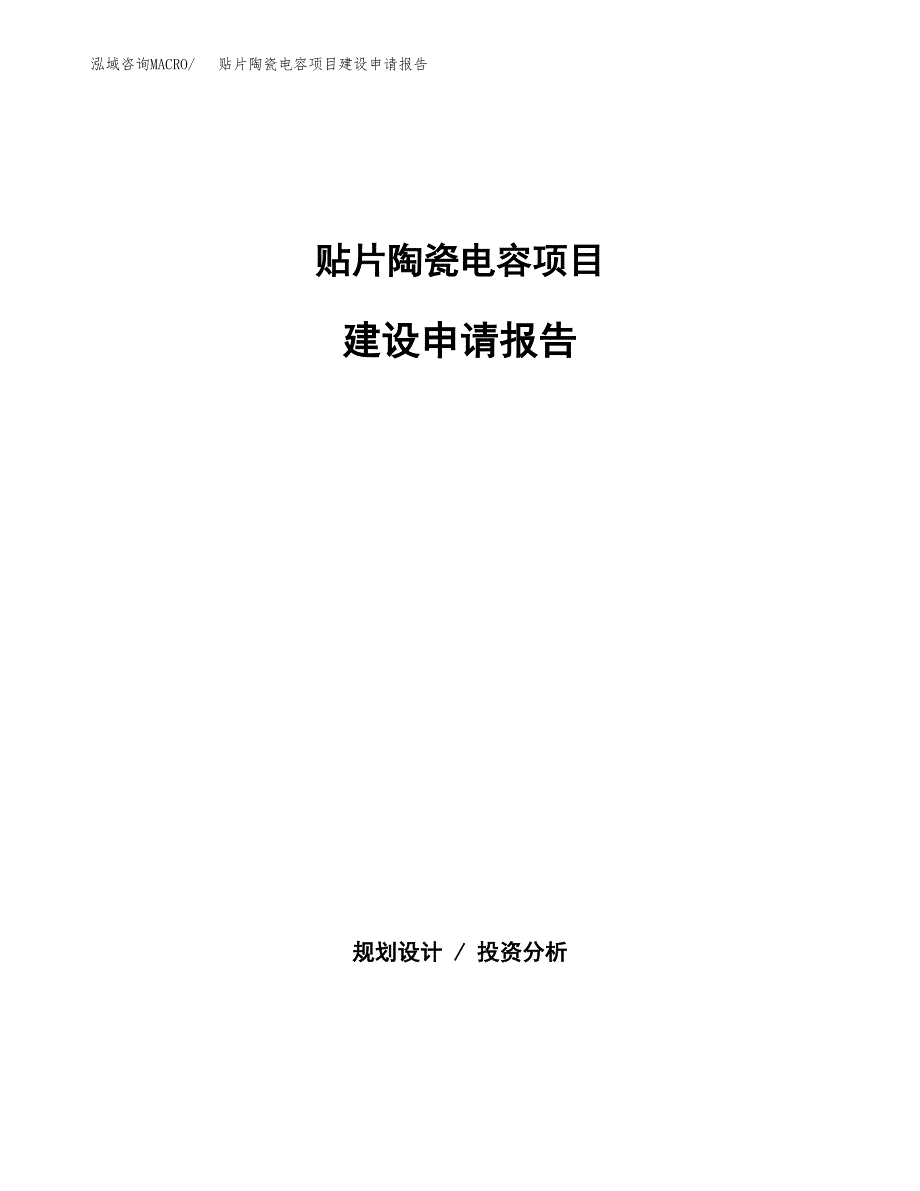 泓域咨询MACRO/ 贴片陶瓷电容项目建设申请报告

贴片陶瓷电容项目

建设申请报告

规划设计 / 投资分析